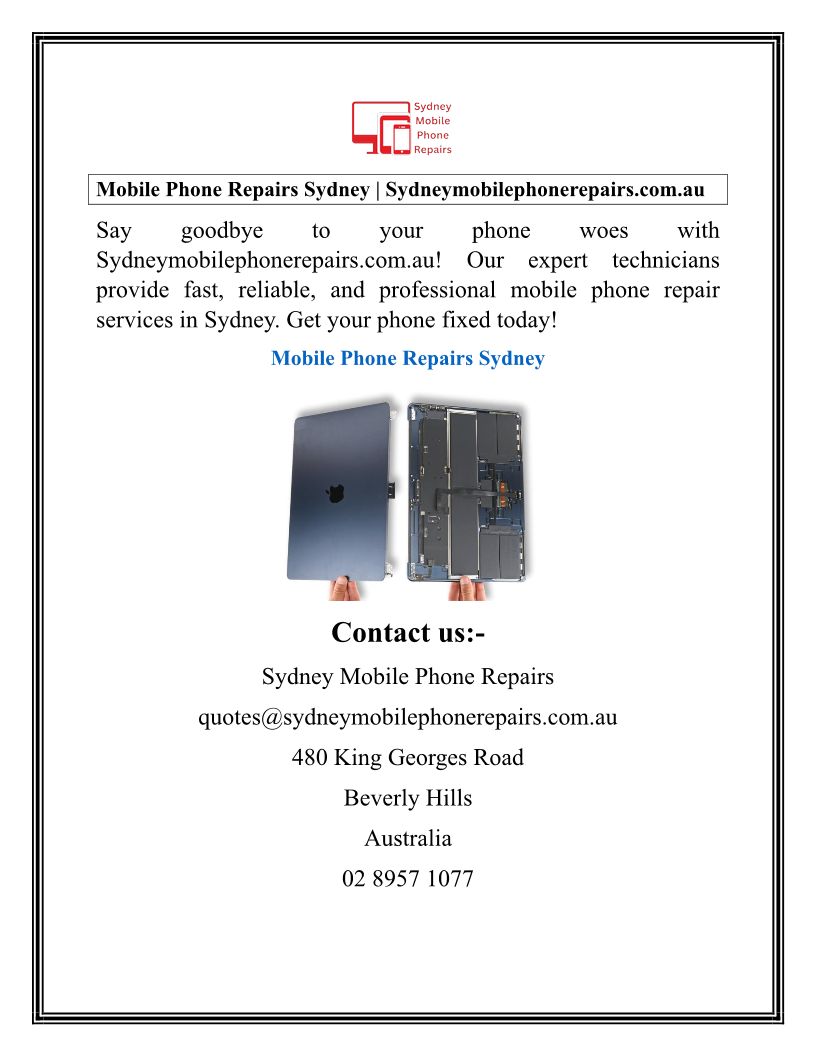 Sydney Mobile Phone Repairs

Mobile Phone Repairs Sydney | Sydneymobilephonerepairs.com.au

Say goodbye to your phone woes with Sydneymobilephonerepairs.com.au! Our expert technicians provide fast, reliable, and professional mobile phone repair services in Sydney. Get your phone fixed today!

Mobile Phone Repairs Sydney

Contact us:-

Sydney Mobile Phone Repairs

quotes@sydneymobilephonerepairs.com.au

480 King Georges Road

Beverly Hills

Australia

02 8957 1077